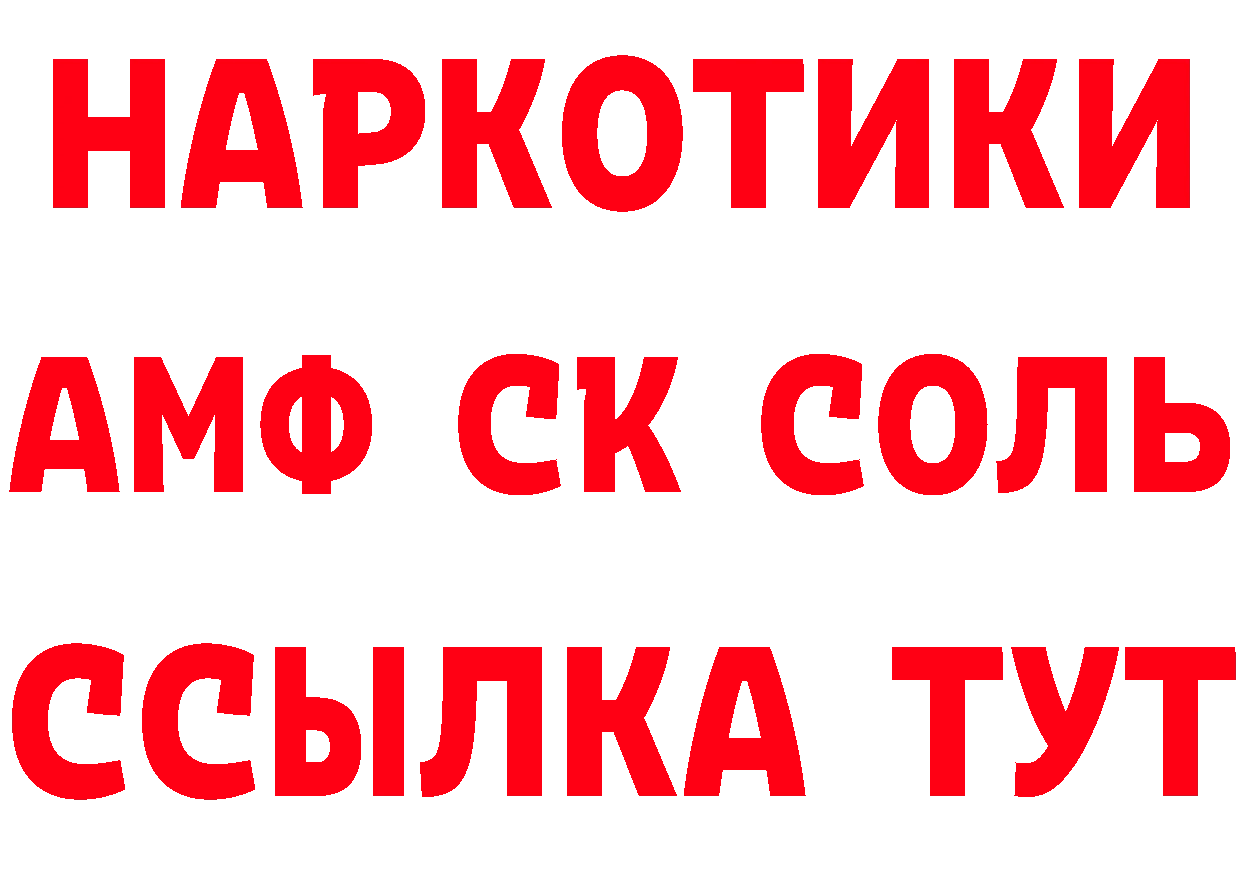 НАРКОТИКИ

АМФ СК СОЛЬ

ССЫЛКА ТУТ